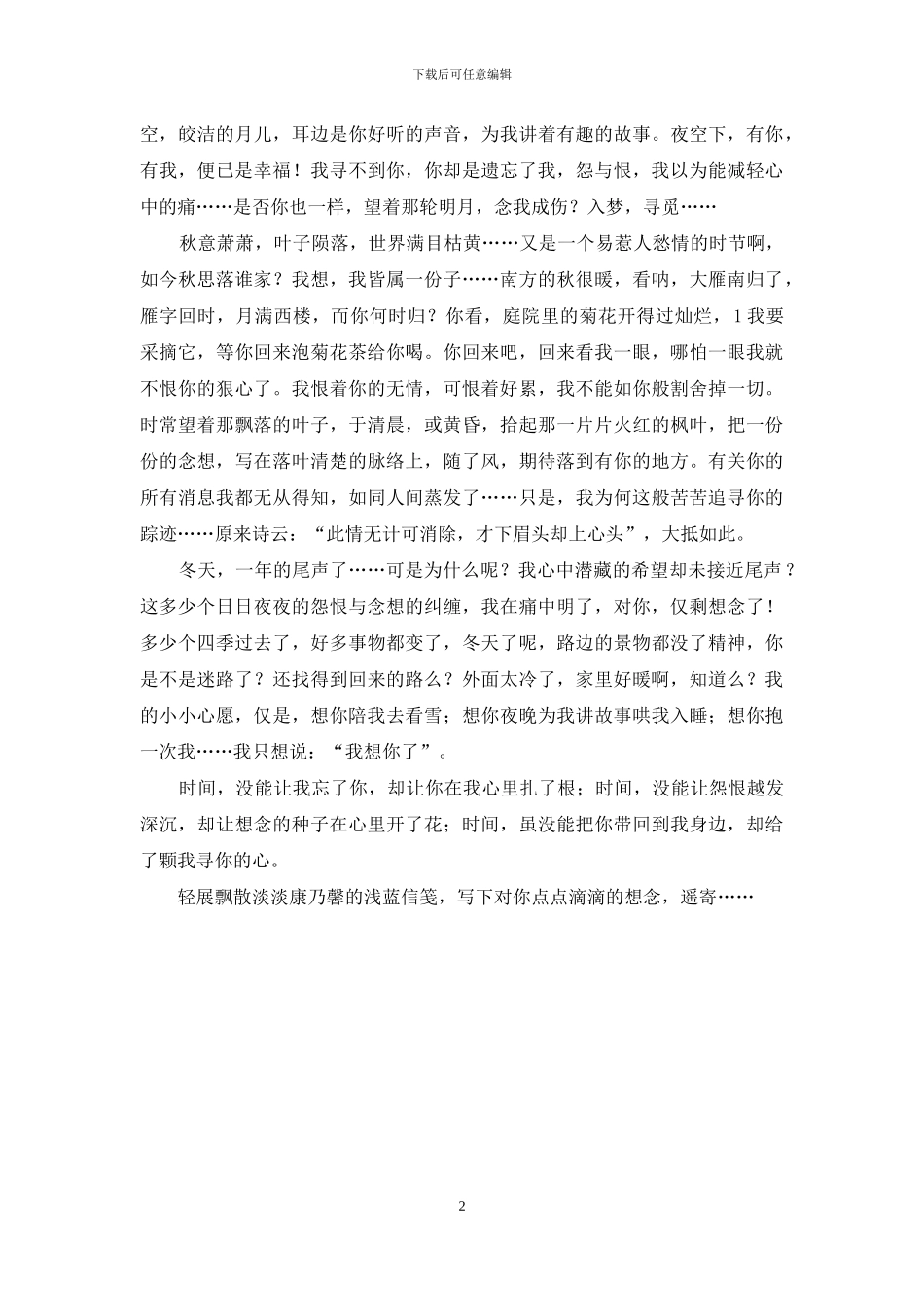 下载后可任意编辑

空，皎洁的月儿，耳边是你好听的声音，为我讲着有趣的故事。夜空下，有你，有我，便已是幸福！我寻不到你，你却是遗忘了我，怨与恨，我以为能减轻心中的痛……是否你也一样，望着那轮明月，念我成伤？入梦，寻觅……

秋意萧萧，叶子陨落，世界满目枯黄……又是一个易惹人愁情的时节啊，如今秋思落谁家？我想，我皆属一份子……南方的秋很暖，看呐，大雁南归了，雁字回时，月满西楼，而你何时归？你看，庭院里的菊花开得过灿烂，1我要采摘它，等你回来泡菊花茶给你喝。你回来吧，回来看我一眼，哪怕一眼我就不恨你的狠心了。我恨着你的无情，可恨着好累，我不能如你般割舍掉一切。时常望着那飘落的叶子，于清晨，或黄昏，拾起那一片片火红的枫叶，把一份份的念想，写在落叶清楚的脉络上，随了风，期待落到有你的地方。有关你的所有消息我都无从得知，如同人间蒸发了……只是，我为何这般苦苦追寻你的踪迹……原来诗云：“此情无计可消除，才下眉头却上心头”，大抵如此。

冬天，一年的尾声了……可是为什么呢？我心中潜藏的希望却未接近尾声？这多少个日日夜夜的怨恨与念想的纠缠，我在痛中明了，对你，仅剩想念了！多少个四季过去了，好多事物都变了，冬天了呢，路边的景物都没了精神，你是不是迷路了？还找得到回来的路么？外面太冷了，家里好暖啊，知道么？我的小小心愿，仅是，想你陪我去看雪；想你夜晚为我讲故事哄我入睡；想你抱一次我……我只想说：“我想你了”。

时间，没能让我忘了你，却让你在我心里扎了根；时间，没能让怨恨越发深沉，却让想念的种子在心里开了花；时间，虽没能把你带回到我身边，却给了颗我寻你的心。

轻展飘散淡淡康乃馨的浅蓝信笺，写下对你点点滴滴的想念，遥寄……

2